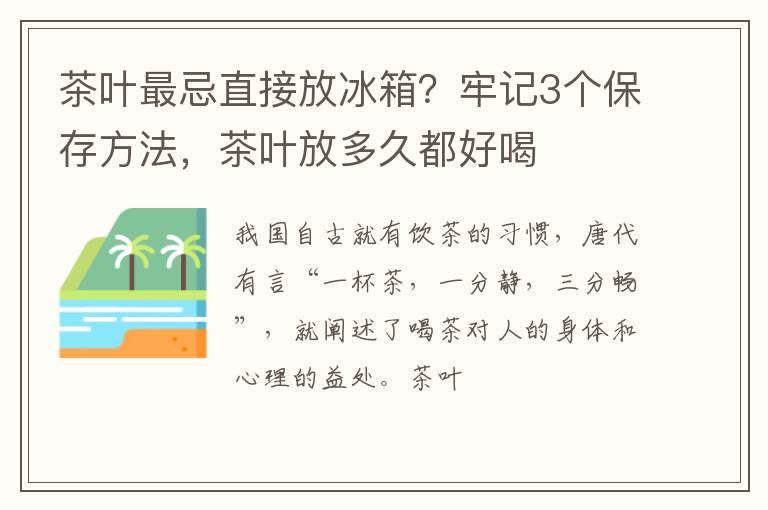 茶叶最忌直接放冰箱？牢记3个保存方法，茶叶放多久都好喝

我国自古就有饮茶的习惯，唐代有言“一杯茶，一分静，三分畅”，就阐述了喝茶对人的身体和心理的益处。茶叶